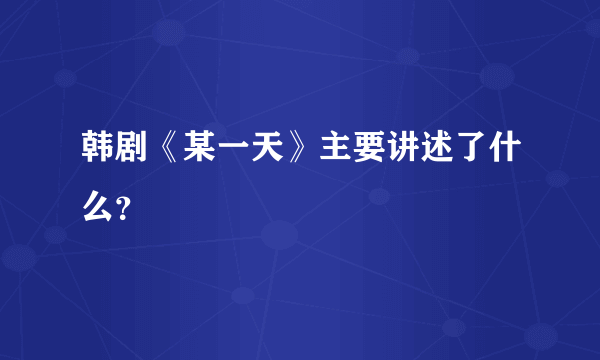 韩剧《某一天》主要讲述了什么?